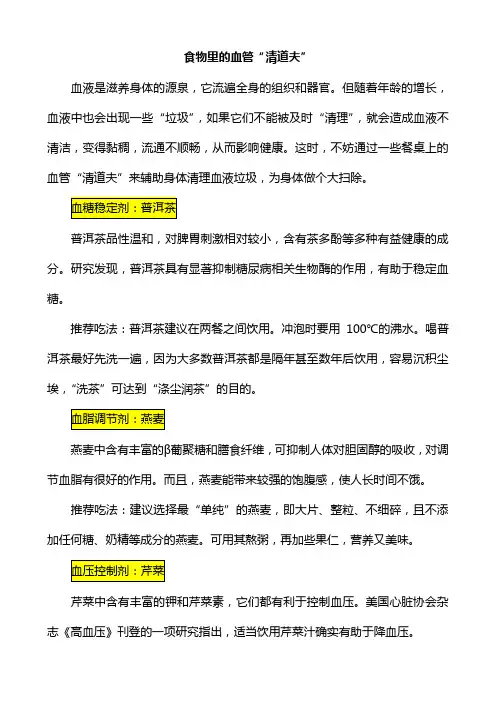 食物里的血管“清道夫”

血液是滋养身体的源泉，它流遍全身的组织和器官。但随着年龄的增长，血液中也会出现一些“垃圾”，如果它们不能被及时“清理”，就会造成血液不清洁，变得黏稠，流通不顺畅，从而影响健康。这时，不妨通过一些餐桌上的血管“清道夫”来辅助身体清理血液垃圾，为身体做个大扫除。

血糖稳定剂：普洱茶

普洱茶品性温和，对脾胃刺激相对较小，含有茶多酚等多种有益健康的成分。研究发现，普洱茶具有显著抑制糖尿病相关生物酶的作用，有助于稳定血糖。

推荐吃法：普洱茶建议在两餐之间饮用。冲泡时要用 100℃的沸水。喝普洱茶最好先洗一遍，因为大多数普洱茶都是隔年甚至数年后饮用，容易沉积尘埃，“洗茶”可达到“涤尘润茶”的目的。

血脂调节剂：燕麦

燕麦中含有丰富的β葡聚糖和膳食纤维，可抑制人体对胆固醇的吸收，对调节血脂有很好的作用。而且，燕麦能带来较强的饱腹感，使人长时间不饿。

推荐吃法：建议选择最“单纯”的燕麦，即大片、整粒、不细碎，且不添加任何糖、奶精等成分的燕麦。可用其熬粥，再加些果仁，营养又美味。

血压控制剂：芹菜

芹菜中含有丰富的钾和芹菜素，它们都有利于控制血压。美国心脏协会杂志《高血压》刊登的一项研究指出，适当饮用芹菜汁确实有助于降血压。